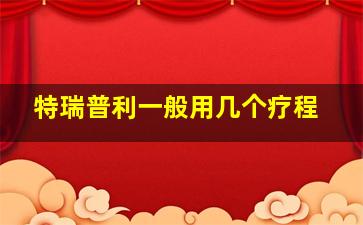 特瑞普利一般用几个疗程